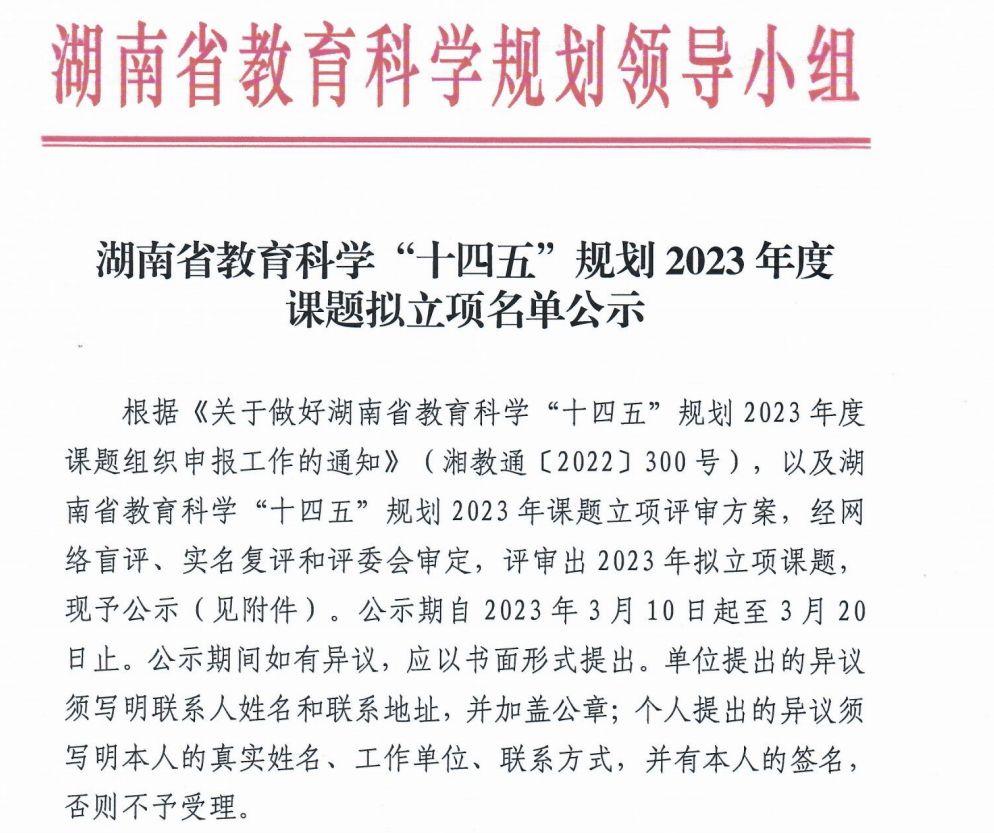 湖南省教育科学规划领导小组

湖南省教育科学“十四五”规划 2023 年度课题拟立项名单公示

根据《关于做好湖南省教育科学“十四五”规划 2023 年度课题组织申报工作的通知》（湘教通〔2022〕300 号），以及湖南省教育科学“十四五”规划 2023 年课题立项评审方案，经网络盲评、实名复评和评委会审定，评审出 2023 年拟立项课题，现予公示（见附件）。公示期自 2023 年 3 月 10 日起至 3 月 20 日止。公示期间如有异议，应以书面形式提出。单位提出的异议须写明联系人姓名和联系地址，并加盖公章；个人提出的异议须写明本人的真实姓名、工作单位、联系方式，并有本人的签名，否则不予受理。